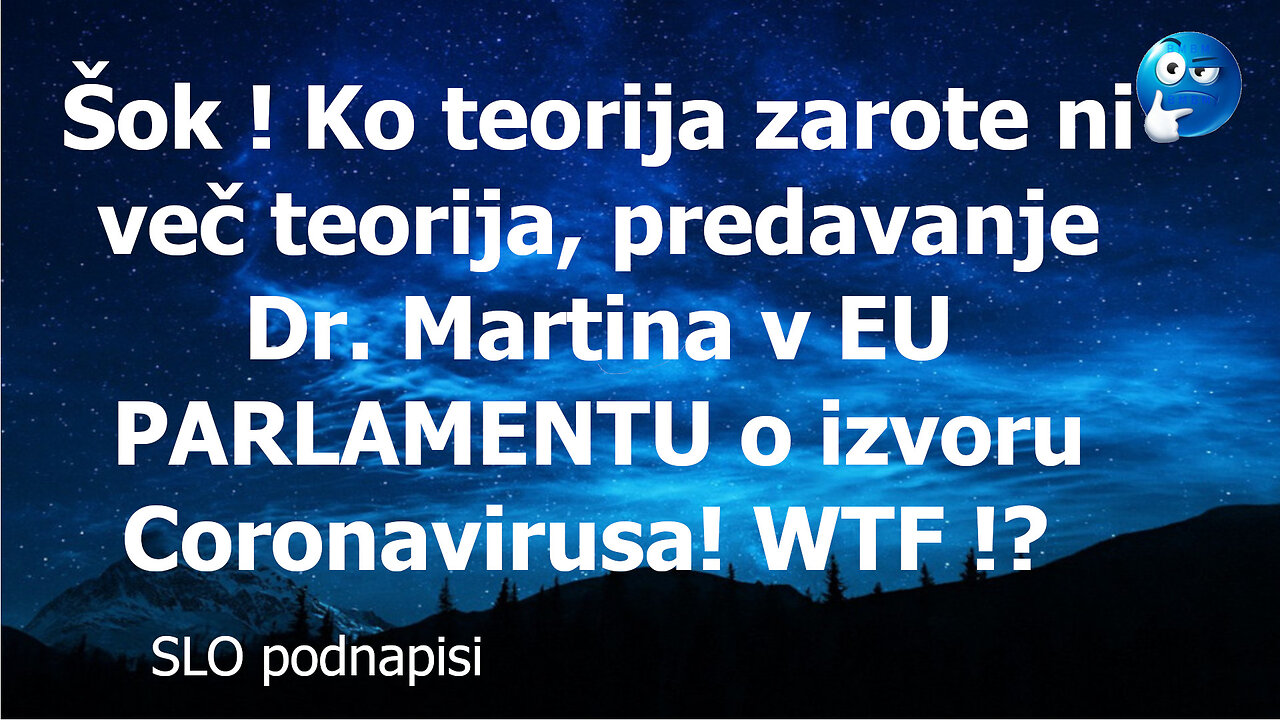 Šok ! Ko teorija zarote ni več teorija, predavanje Dr. Martina v EU PARLAMENTU o izvoru Coronavirusa! WTF !?

SLO podnapisi